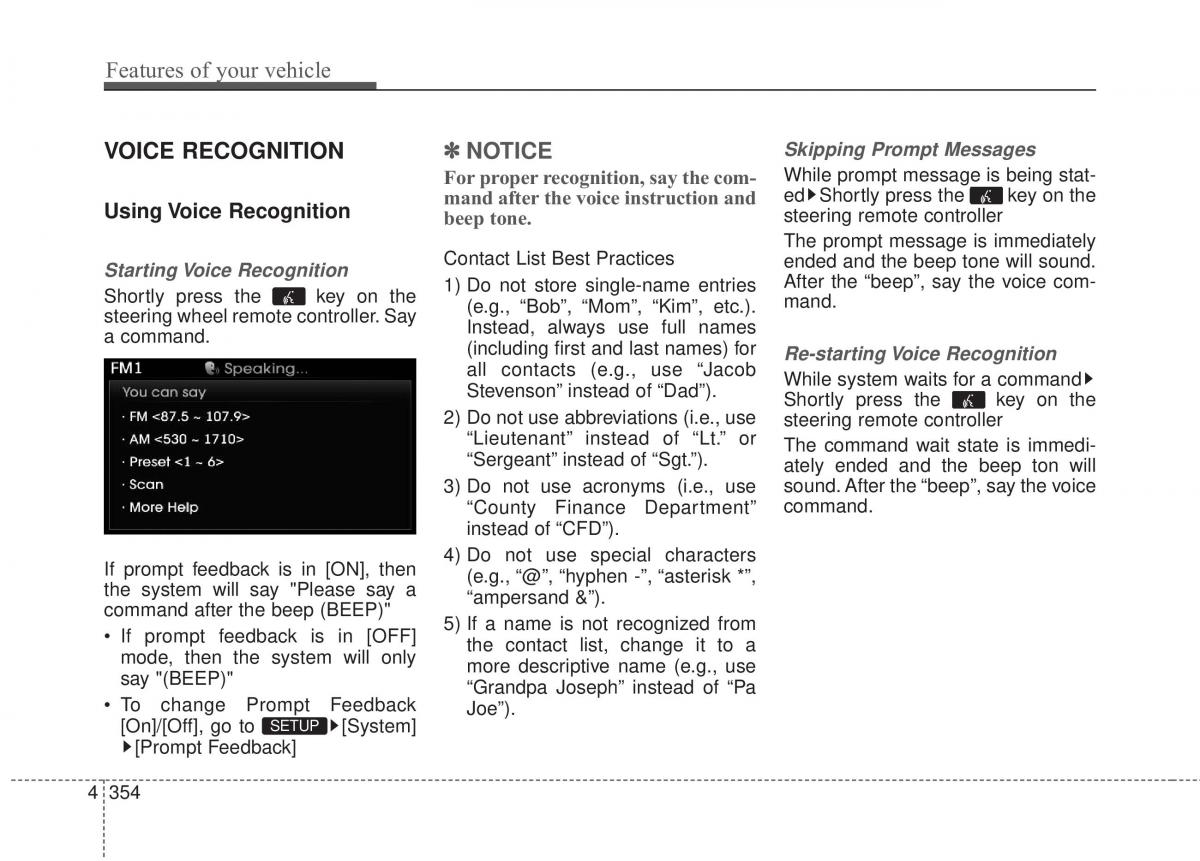 Features of your vehicle

VOICE RECOGNITION

Using Voice Recognition

Starting Voice Recognition

Shortly press the key on the steering wheel remote controller. Say a command.

FM1 Speaking...
You can say
· FM <87.5 ~ 107.9>
· AM <530 ~ 1710>
· Preset <1 ~ 6>
· Scan
· More Help

If prompt feedback is in [ON], then the system will say "Please say a command after the beep (BEEP)"

• If prompt feedback is in [OFF] mode, then the system will only say "(BEEP)"
• To change Prompt Feedback [On]/[Off], go to SETUP ▶[System] ▶[Prompt Feedback]

✽ NOTICE

For proper recognition, say the command after the voice instruction and beep tone.

Contact List Best Practices

1) Do not store single-name entries (e.g., “Bob”, “Mom”, “Kim”, etc.). Instead, always use full names (including first and last names) for all contacts (e.g., use “Jacob Stevenson” instead of “Dad”).
2) Do not use abbreviations (i.e., use “Lieutenant” instead of “Lt.” or “Sergeant” instead of “Sgt.”).
3) Do not use acronyms (i.e., use “County Finance Department” instead of “CFD”).
4) Do not use special characters (e.g., “@”, “hyphen -”, “asterisk *”, “ampersand &”).
5) If a name is not recognized from the contact list, change it to a more descriptive name (e.g., use “Grandpa Joseph” instead of “Pa Joe”).

Skipping Prompt Messages

While prompt message is being stated▶Shortly press the key on the steering remote controller

The prompt message is immediately ended and the beep tone will sound. After the “beep”, say the voice command.

Re-starting Voice Recognition

While system waits for a command▶ Shortly press the key on the steering remote controller

The command wait state is immediately ended and the beep ton will sound. After the “beep”, say the voice command.

4 354